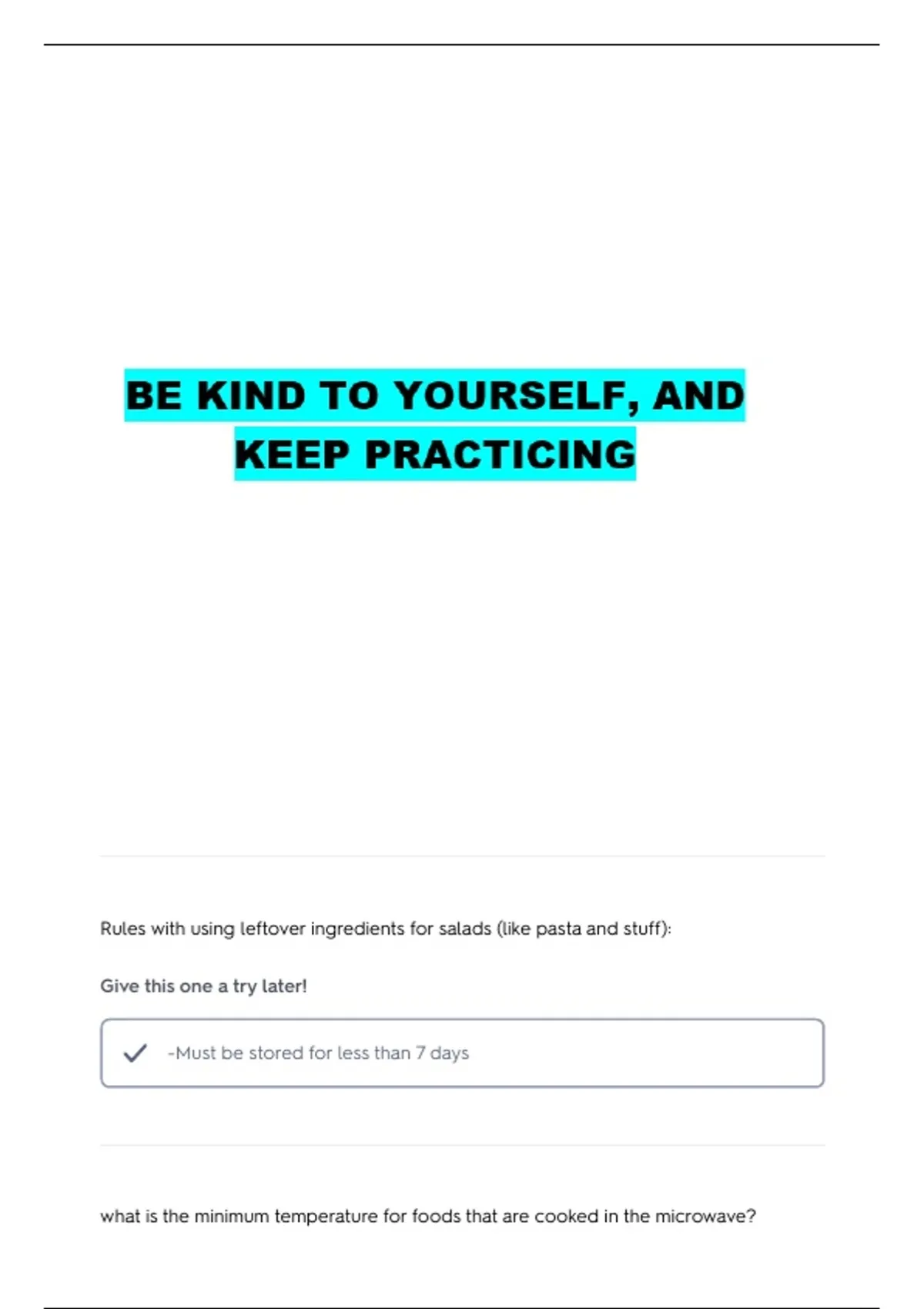 BE KIND TO YOURSELF, AND KEEP PRACTICING

Rules with using leftover ingredients for salads (like pasta and stuff):

Give this one a try later!

✓ -Must be stored for less than 7 days

what is the minimum temperature for foods that are cooked in the microwave?